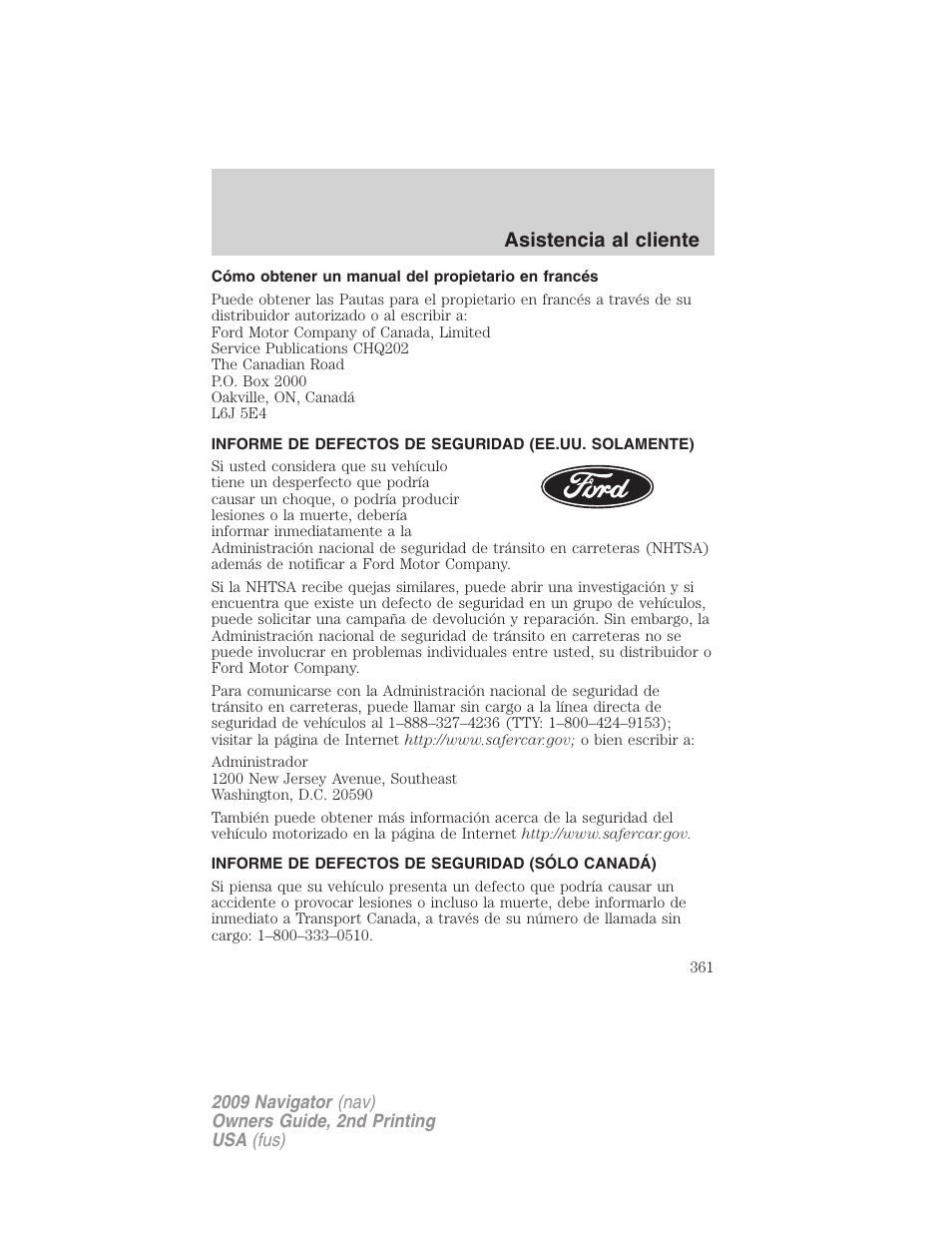 Asistencia al cliente

Cómo obtener un manual del propietario en francés

Puede obtener las Pautas para el propietario en francés a través de su distribuidor autorizado o al escribir a:
Ford Motor Company of Canada, Limited
Service Publications CHQ202
The Canadian Road
P.O. Box 2000
Oakville, ON, Canadá
L6J 5E4

INFORME DE DEFECTOS DE SEGURIDAD (EE.UU. SOLAMENTE)

Si usted considera que su vehículo tiene un desperfecto que podría causar un choque, o podría producir lesiones o la muerte, debería informar inmediatamente a la Administración nacional de seguridad de tránsito en carreteras (NHTSA) además de notificar a Ford Motor Company.

Ford

Si la NHTSA recibe quejas similares, puede abrir una investigación y si encuentra que existe un defecto de seguridad en un grupo de vehículos, puede solicitar una campaña de devolución y reparación. Sin embargo, la Administración nacional de seguridad de tránsito en carreteras no se puede involucrar en problemas individuales entre usted, su distribuidor o Ford Motor Company.

Para comunicarse con la Administración nacional de seguridad de tránsito en carreteras, puede llamar sin cargo a la línea directa de seguridad de vehículos al 1–888–327–4236 (TTY: 1–800–424–9153); visitar la página de Internet http://www.safercar.gov; o bien escribir a:

Administrador
1200 New Jersey Avenue, Southeast
Washington, D.C. 20590

También puede obtener más información acerca de la seguridad del vehículo motorizado en la página de Internet http://www.safercar.gov.

INFORME DE DEFECTOS DE SEGURIDAD (SÓLO CANADÁ)

Si piensa que su vehículo presenta un defecto que podría causar un accidente o provocar lesiones o incluso la muerte, debe informarlo de inmediato a Transport Canada, a través de su número de llamada sin cargo: 1–800–333–0510.

361

2009 Navigator (nav)
Owners Guide, 2nd Printing
USA (fus)